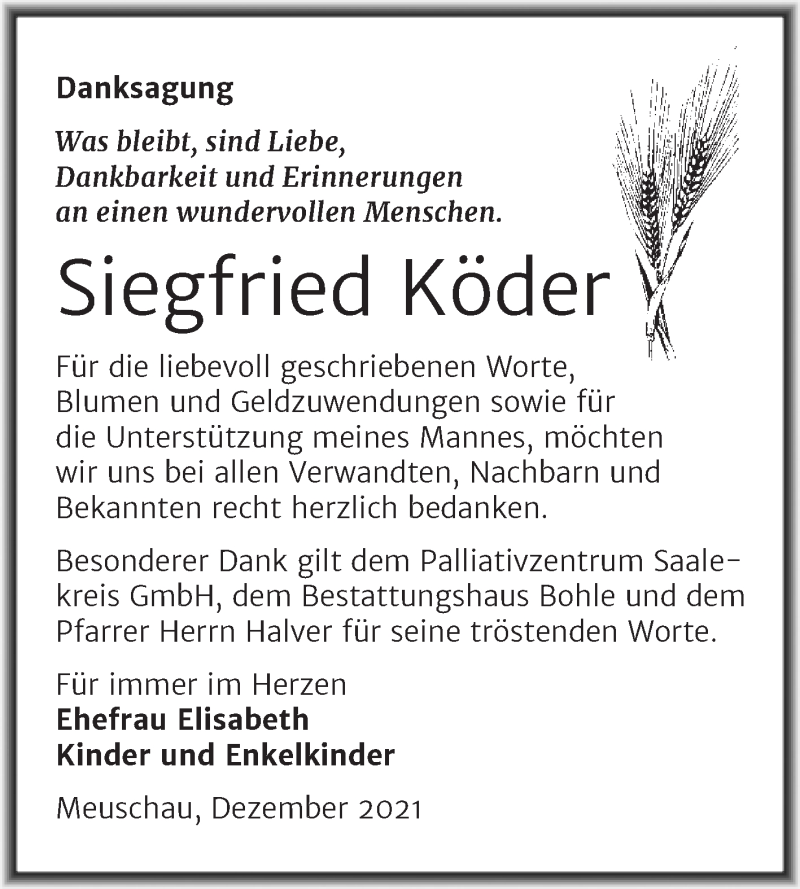 Danksagung

Was bleibt, sind Liebe, Dankbarkeit und Erinnerungen an einen wundervollen Menschen.

Siegfried Köder

Für die liebevoll geschriebenen Worte, Blumen und Geldzuwendungen sowie für die Unterstützung meines Mannes, möchten wir uns bei allen Verwandten, Nachbarn und Bekannten recht herzlich bedanken.

Besonderer Dank gilt dem Palliativzentrum Saalekreis GmbH, dem Bestattungshaus Bohle und dem Pfarrer Herrn Halver für seine tröstenden Worte.

Für immer im Herzen
Ehefrau Elisabeth
Kinder und Enkelkinder

Meuschau, Dezember 2021